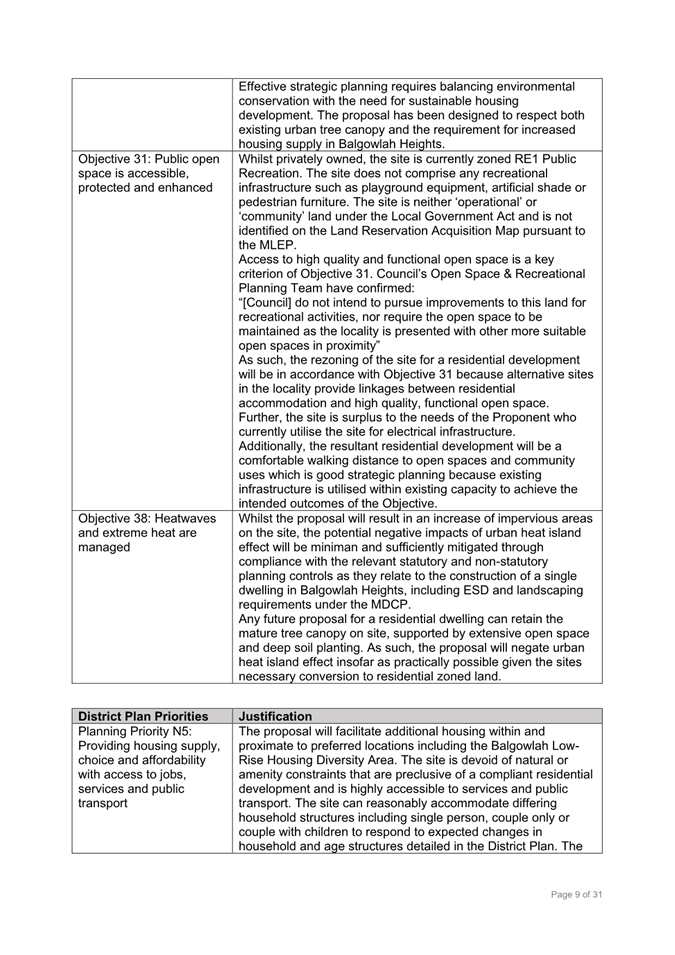 | | |
|---|---|
| | Effective strategic planning requires balancing environmental conservation with the need for sustainable housing development. The proposal has been designed to respect both existing urban tree canopy and the requirement for increased housing supply in Balgowlah Heights. |
| Objective 31: Public open space is accessible, protected and enhanced | Whilst privately owned, the site is currently zoned RE1 Public Recreation. The site does not comprise any recreational infrastructure such as playground equipment, artificial shade or pedestrian furniture. The site is neither 'operational' or 'community' land under the Local Government Act and is not identified on the Land Reservation Acquisition Map pursuant to the MLEP. Access to high quality and functional open space is a key criterion of Objective 31. Council's Open Space & Recreational Planning Team have confirmed: "[Council] do not intend to pursue improvements to this land for recreational activities, nor require the open space to be maintained as the locality is presented with other more suitable open spaces in proximity" As such, the rezoning of the site for a residential development will be in accordance with Objective 31 because alternative sites in the locality provide linkages between residential accommodation and high quality, functional open space. Further, the site is surplus to the needs of the Proponent who currently utilise the site for electrical infrastructure. Additionally, the resultant residential development will be a comfortable walking distance to open spaces and community uses which is good strategic planning because existing infrastructure is utilised within existing capacity to achieve the intended outcomes of the Objective. |
| Objective 38: Heatwaves and extreme heat are managed | Whilst the proposal will result in an increase of impervious areas on the site, the potential negative impacts of urban heat island effect will be miniman and sufficiently mitigated through compliance with the relevant statutory and non-statutory planning controls as they relate to the construction of a single dwelling in Balgowlah Heights, including ESD and landscaping requirements under the MDCP. Any future proposal for a residential dwelling can retain the mature tree canopy on site, supported by extensive open space and deep soil planting. As such, the proposal will negate urban heat island effect insofar as practically possible given the sites necessary conversion to residential zoned land. |

| District Plan Priorities | Justification |
|---|---|
| Planning Priority N5: Providing housing supply, choice and affordability with access to jobs, services and public transport | The proposal will facilitate additional housing within and proximate to preferred locations including the Balgowlah Low-Rise Housing Diversity Area. The site is devoid of natural or amenity constraints that are preclusive of a compliant residential development and is highly accessible to services and public transport. The site can reasonably accommodate differing household structures including single person, couple only or couple with children to respond to expected changes in household and age structures detailed in the District Plan. The |

Page 9 of 31